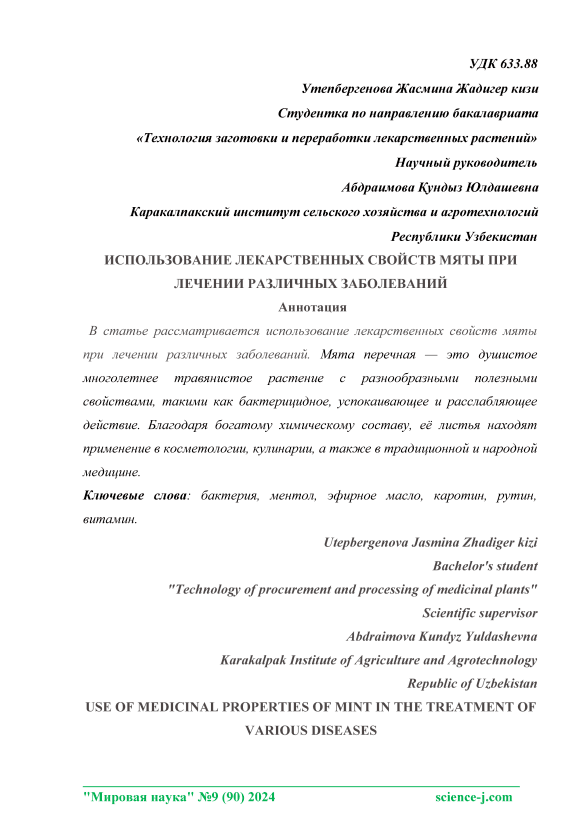 УДК 633.88

Утепбергенова Жасмина Жадигер кизи

Студентка по направлению бакалавриата

«Технология заготовки и переработки лекарственных растений»

Научный руководитель

Абдраимова Қундыз Юлдашевна

Каракалпакский институт сельского хозяйства и агротехнологий

Республики Узбекистан

ИСПОЛЬЗОВАНИЕ ЛЕКАРСТВЕННЫХ СВОЙСТВ МЯТЫ ПРИ ЛЕЧЕНИИ РАЗЛИЧНЫХ ЗАБОЛЕВАНИЙ

Аннотация

В статье рассматривается использование лекарственных свойств мяты при лечении различных заболеваний. Мята перечная — это душистое многолетнее травянистое растение с разнообразными полезными свойствами, такими как бактерицидное, успокаивающее и расслабляющее действие. Благодаря богатому химическому составу, её листья находят применение в косметологии, кулинарии, а также в традиционной и народной медицине.

Ключевые слова: бактерия, ментол, эфирное масло, каротин, рутин, витамин.

Utepbergenova Jasmina Zhadiger kizi

Bachelor's student

"Technology of procurement and processing of medicinal plants"

Scientific supervisor

Abdraimova Kundyz Yuldashevna

Karakalpak Institute of Agriculture and Agrotechnology

Republic of Uzbekistan

USE OF MEDICINAL PROPERTIES OF MINT IN THE TREATMENT OF VARIOUS DISEASES

"Мировая наука" №9 (90) 2024 science-j.com